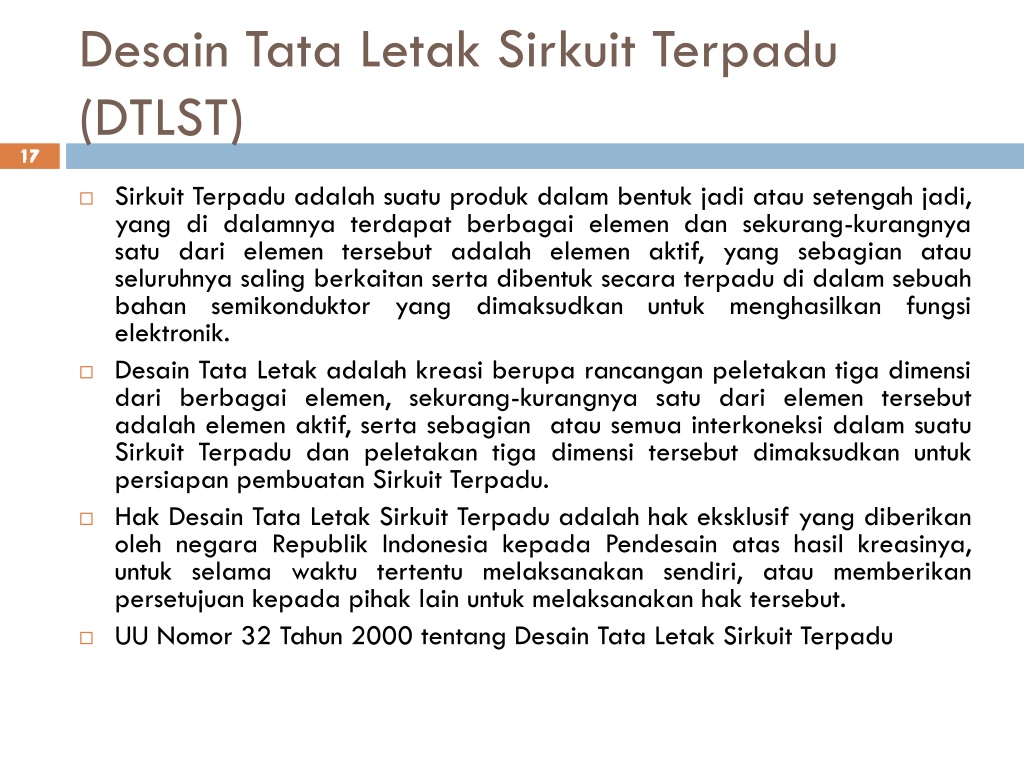 Desain Tata Letak Sirkuit Terpadu (DTLST)

17

□ Sirkuit Terpadu adalah suatu produk dalam bentuk jadi atau setengah jadi, yang di dalamnya terdapat berbagai elemen dan sekurang-kurangnya satu dari elemen tersebut adalah elemen aktif, yang sebagian atau seluruhnya saling berkaitan serta dibentuk secara terpadu di dalam sebuah bahan semikonduktor yang dimaksudkan untuk menghasilkan fungsi elektronik.

□ Desain Tata Letak adalah kreasi berupa rancangan peletakan tiga dimensi dari berbagai elemen, sekurang-kurangnya satu dari elemen tersebut adalah elemen aktif, serta sebagian atau semua interkoneksi dalam suatu Sirkuit Terpadu dan peletakan tiga dimensi tersebut dimaksudkan untuk persiapan pembuatan Sirkuit Terpadu.

□ Hak Desain Tata Letak Sirkuit Terpadu adalah hak eksklusif yang diberikan oleh negara Republik Indonesia kepada Pendesain atas hasil kreasinya, untuk selama waktu tertentu melaksanakan sendiri, atau memberikan persetujuan kepada pihak lain untuk melaksanakan hak tersebut.

□ UU Nomor 32 Tahun 2000 tentang Desain Tata Letak Sirkuit Terpadu